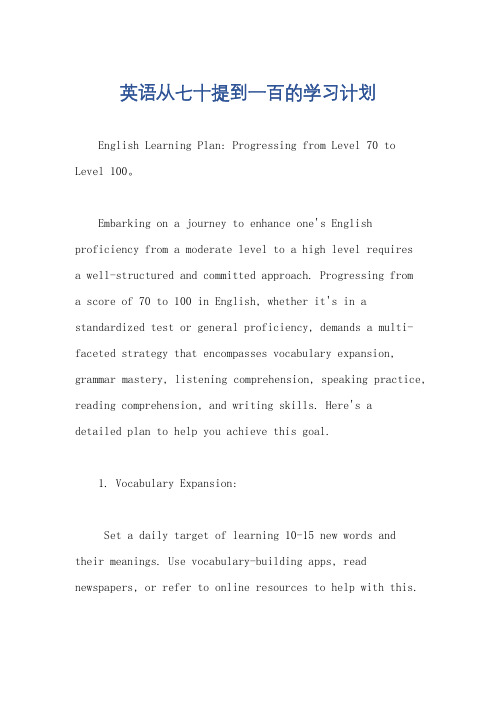 英语从七十提到一百的学习计划

English Learning Plan: Progressing from Level 70 to Level 100。

Embarking on a journey to enhance one's English proficiency from a moderate level to a high level requires a well-structured and committed approach. Progressing from a score of 70 to 100 in English, whether it's in a standardized test or general proficiency, demands a multi-faceted strategy that encompasses vocabulary expansion, grammar mastery, listening comprehension, speaking practice, reading comprehension, and writing skills. Here's a detailed plan to help you achieve this goal.

1. Vocabulary Expansion:

Set a daily target of learning 10-15 new words and their meanings. Use vocabulary-building apps, read newspapers, or refer to online resources to help with this.